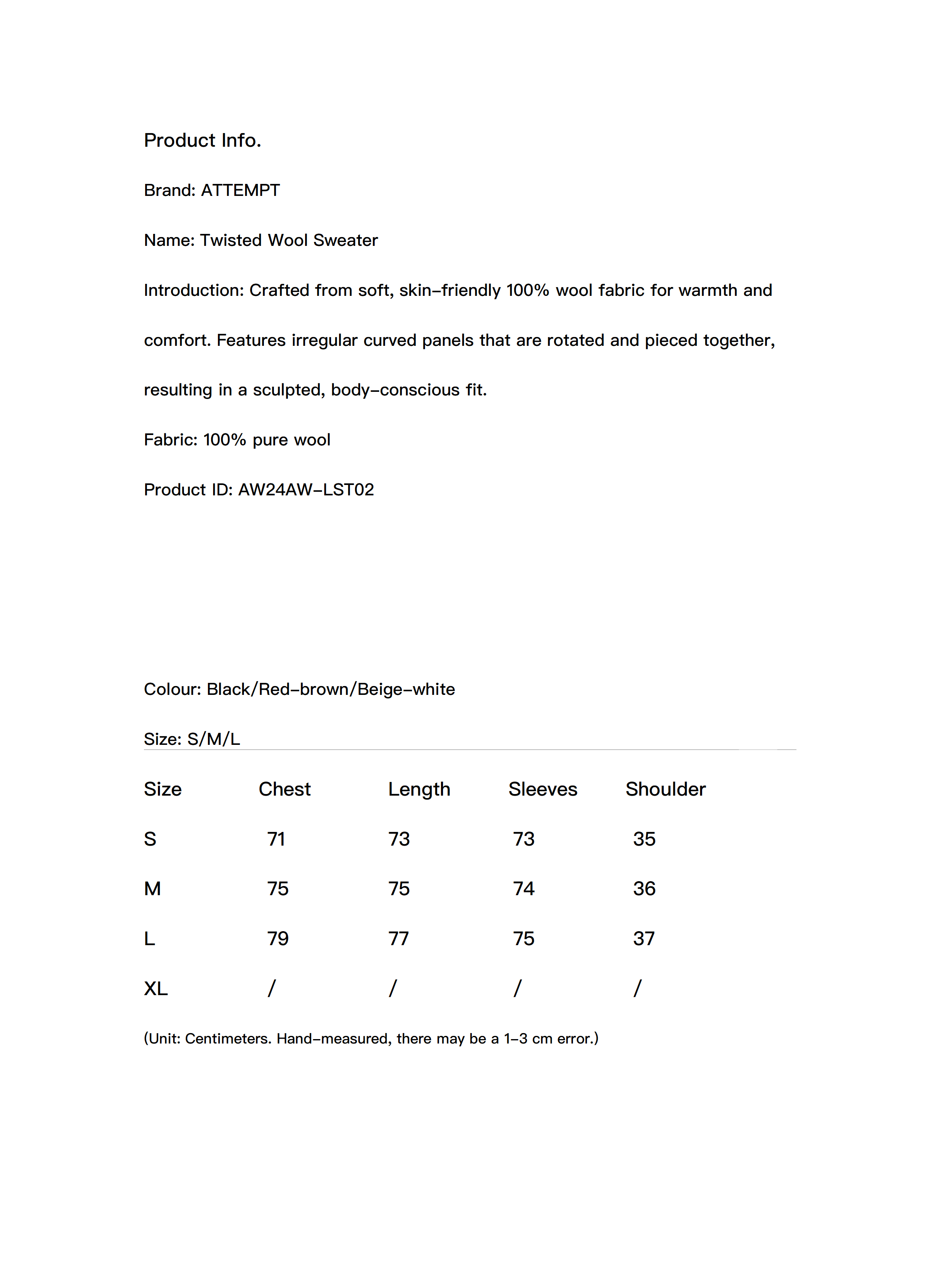 Product Info.

Brand: ATTEMPT

Name: Twisted Wool Sweater

Introduction: Crafted from soft, skin-friendly 100% wool fabric for warmth and comfort. Features irregular curved panels that are rotated and pieced together, resulting in a sculpted, body-conscious fit.

Fabric: 100% pure wool

Product ID: AW24AW-LST02

Colour: Black/Red-brown/Beige-white

Size: S/M/L

| Size | Chest | Length | Sleeves | Shoulder |
|---|---|---|---|---|
| S | 71 | 73 | 73 | 35 |
| M | 75 | 75 | 74 | 36 |
| L | 79 | 77 | 75 | 37 |
| XL | / | / | / | / |

(Unit: Centimeters. Hand-measured, there may be a 1-3 cm error.)